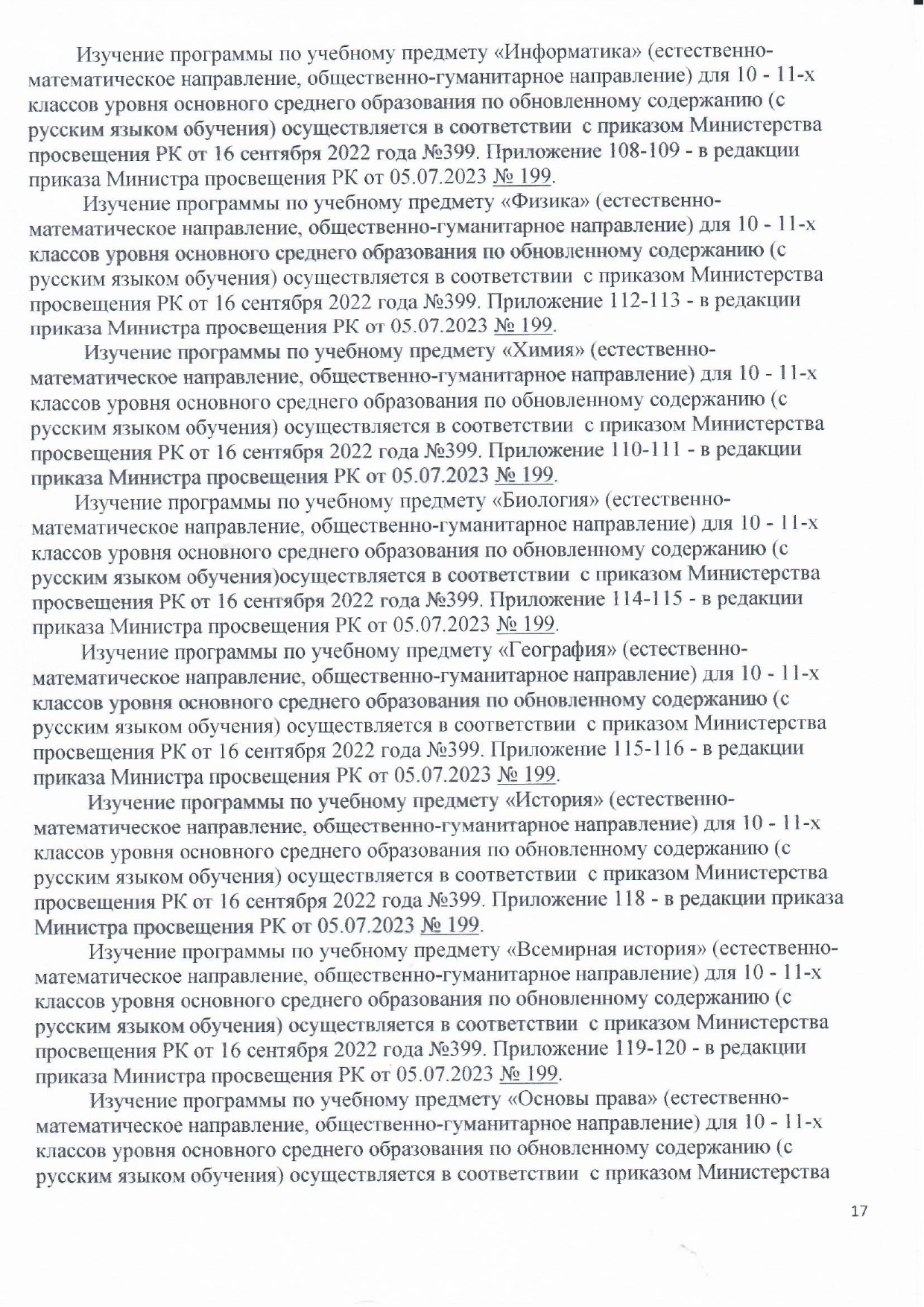 Изучение программы по учебному предмету «Информатика» (естественно-математическое направление, общественно-гуманитарное направление) для 10 - 11-х классов уровня основного среднего образования по обновленному содержанию (с русским языком обучения) осуществляется в соответствии с приказом Министерства просвещения РК от 16 сентября 2022 года №399. Приложение 108-109 - в редакции приказа Министра просвещения РК от 05.07.2023 № 199.

Изучение программы по учебному предмету «Физика» (естественно-математическое направление, общественно-гуманитарное направление) для 10 - 11-х классов уровня основного среднего образования по обновленному содержанию (с русским языком обучения) осуществляется в соответствии с приказом Министерства просвещения РК от 16 сентября 2022 года №399. Приложение 112-113 - в редакции приказа Министра просвещения РК от 05.07.2023 № 199.

Изучение программы по учебному предмету «Химия» (естественно-математическое направление, общественно-гуманитарное направление) для 10 - 11-х классов уровня основного среднего образования по обновленному содержанию (с русским языком обучения) осуществляется в соответствии с приказом Министерства просвещения РК от 16 сентября 2022 года №399. Приложение 110-111 - в редакции приказа Министра просвещения РК от 05.07.2023 № 199.

Изучение программы по учебному предмету «Биология» (естественно-математическое направление, общественно-гуманитарное направление) для 10 - 11-х классов уровня основного среднего образования по обновленному содержанию (с русским языком обучения)осуществляется в соответствии с приказом Министерства просвещения РК от 16 сентября 2022 года №399. Приложение 114-115 - в редакции приказа Министра просвещения РК от 05.07.2023 № 199.

Изучение программы по учебному предмету «География» (естественно-математическое направление, общественно-гуманитарное направление) для 10 - 11-х классов уровня основного среднего образования по обновленному содержанию (с русским языком обучения) осуществляется в соответствии с приказом Министерства просвещения РК от 16 сентября 2022 года №399. Приложение 115-116 - в редакции приказа Министра просвещения РК от 05.07.2023 № 199.

Изучение программы по учебному предмету «История» (естественно-математическое направление, общественно-гуманитарное направление) для 10 - 11-х классов уровня основного среднего образования по обновленному содержанию (с русским языком обучения) осуществляется в соответствии с приказом Министерства просвещения РК от 16 сентября 2022 года №399. Приложение 118 - в редакции приказа Министра просвещения РК от 05.07.2023 № 199.

Изучение программы по учебному предмету «Всемирная история» (естественно-математическое направление, общественно-гуманитарное направление) для 10 - 11-х классов уровня основного среднего образования по обновленному содержанию (с русским языком обучения) осуществляется в соответствии с приказом Министерства просвещения РК от 16 сентября 2022 года №399. Приложение 119-120 - в редакции приказа Министра просвещения РК от 05.07.2023 № 199.

Изучение программы по учебному предмету «Основы права» (естественно-математическое направление, общественно-гуманитарное направление) для 10 - 11-х классов уровня основного среднего образования по обновленному содержанию (с русским языком обучения) осуществляется в соответствии с приказом Министерства

17